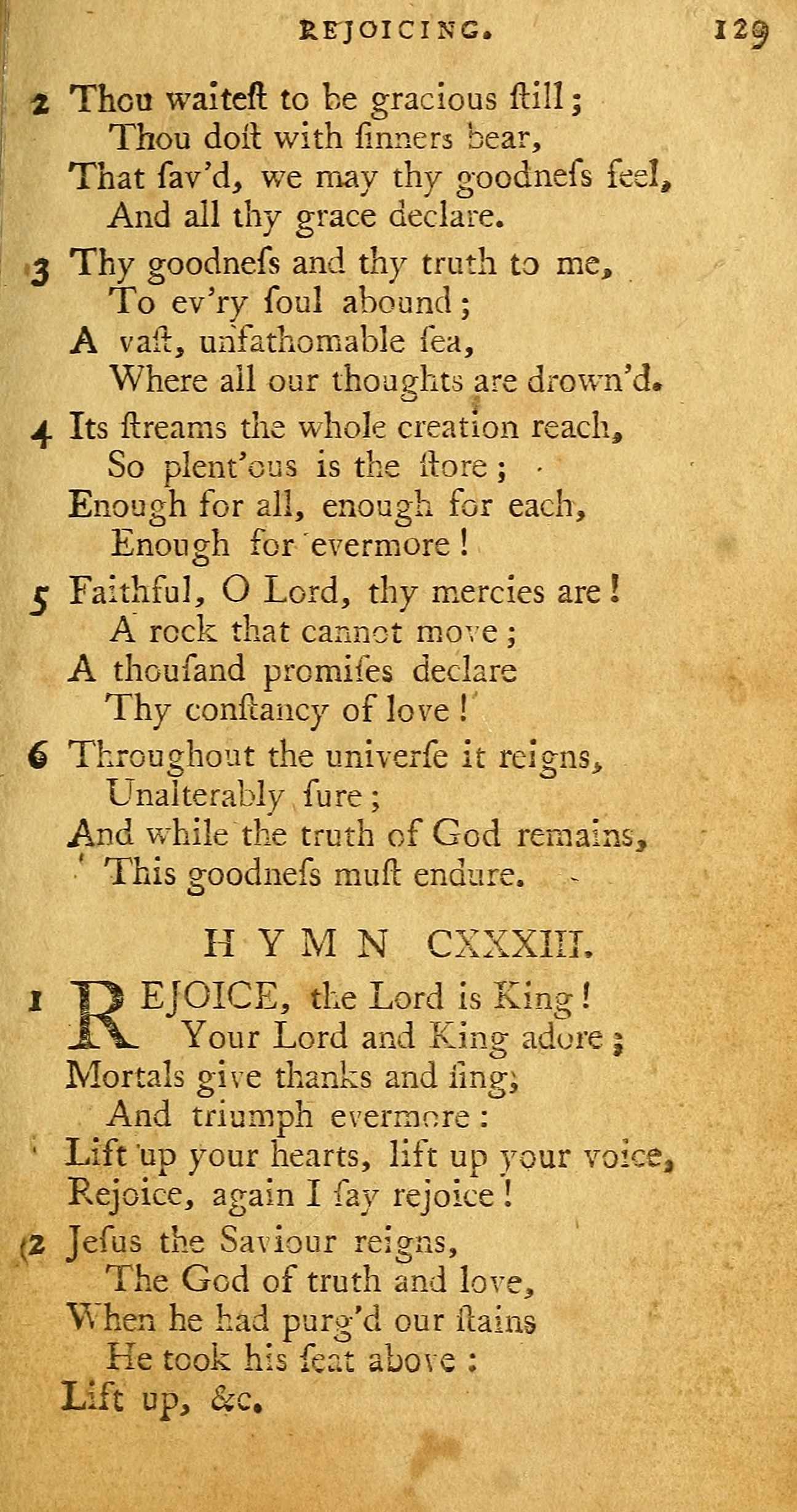 REJOICING. 129

2 Thou waiteſt to be gracious ſtill;
Thou doſt with ſinners bear,
That ſav'd, we may thy goodneſs feel,
And all thy grace declare.

3 Thy goodneſs and thy truth to me,
To ev'ry ſoul abound;
A vaſt, unfathomable ſea,
Where all our thoughts are drown'd.

4 Its ſtreams the whole creation reach,
So plent'ous is the ſtore;
Enough for all, enough for each,
Enough for evermore!

5 Faithful, O Lord, thy mercies are!
A rock that cannot move;
A thouſand promiſes declare
Thy conſtancy of love!

6 Throughout the univerſe it reigns,
Unalterably ſure;
And while the truth of God remains,
This goodneſs muſt endure.

HYMN CXXXIII.

1 REJOICE, the Lord is King!
Your Lord and King adore;
Mortals give thanks and ſing,
And triumph evermore:
Lift up your hearts, lift up your voice,
Rejoice, again I ſay rejoice!

2 Jeſus the Saviour reigns,
The God of truth and love,
When he had purg'd our ſtains
He took his ſeat above:
Lift up, &c.